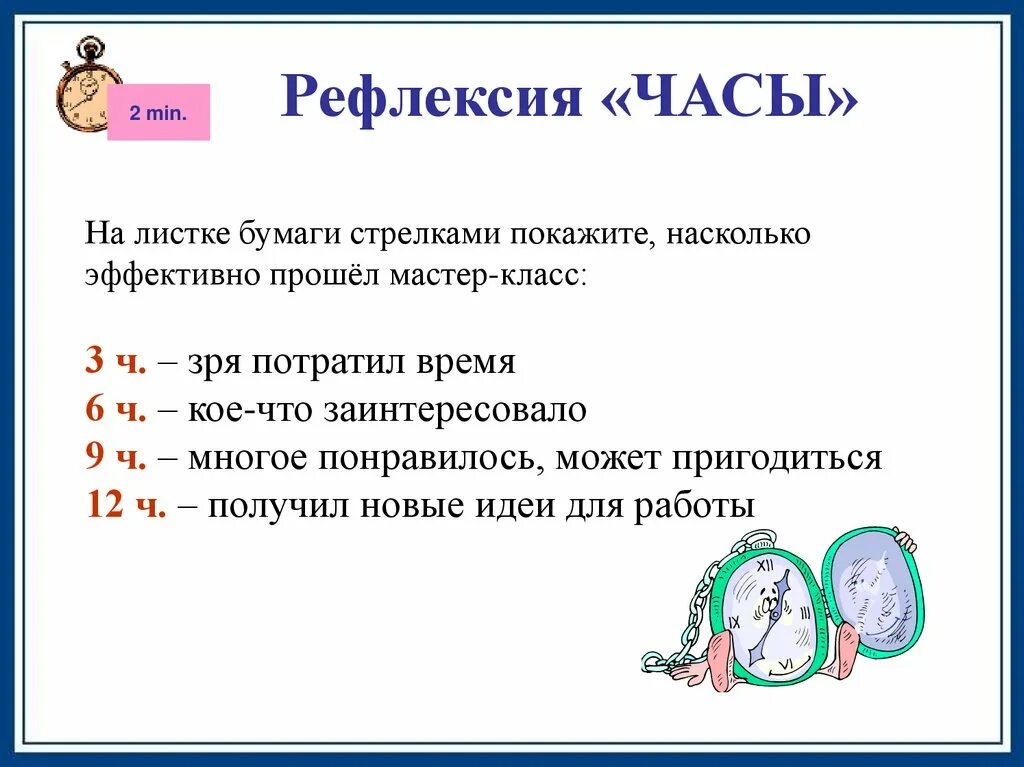 2 min.

Рефлексия «ЧАСЫ»

На листке бумаги стрелками покажите, насколько эффективно прошёл мастер-класс:

3 ч. – зря потратил время
6 ч. – кое-что заинтересовало
9 ч. – многое понравилось, может пригодиться
12 ч. – получил новые идеи для работы

XII
IX
VI